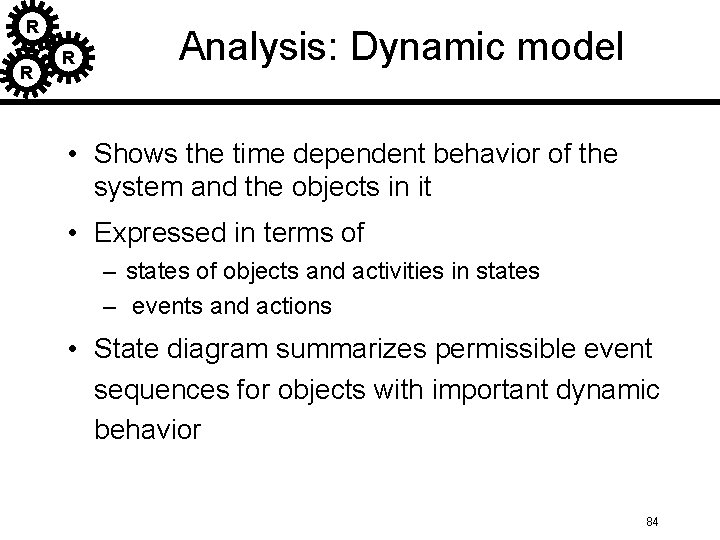 R
R
R

Analysis: Dynamic model

• Shows the time dependent behavior of the system and the objects in it

• Expressed in terms of
– states of objects and activities in states
– events and actions

• State diagram summarizes permissible event sequences for objects with important dynamic behavior

84